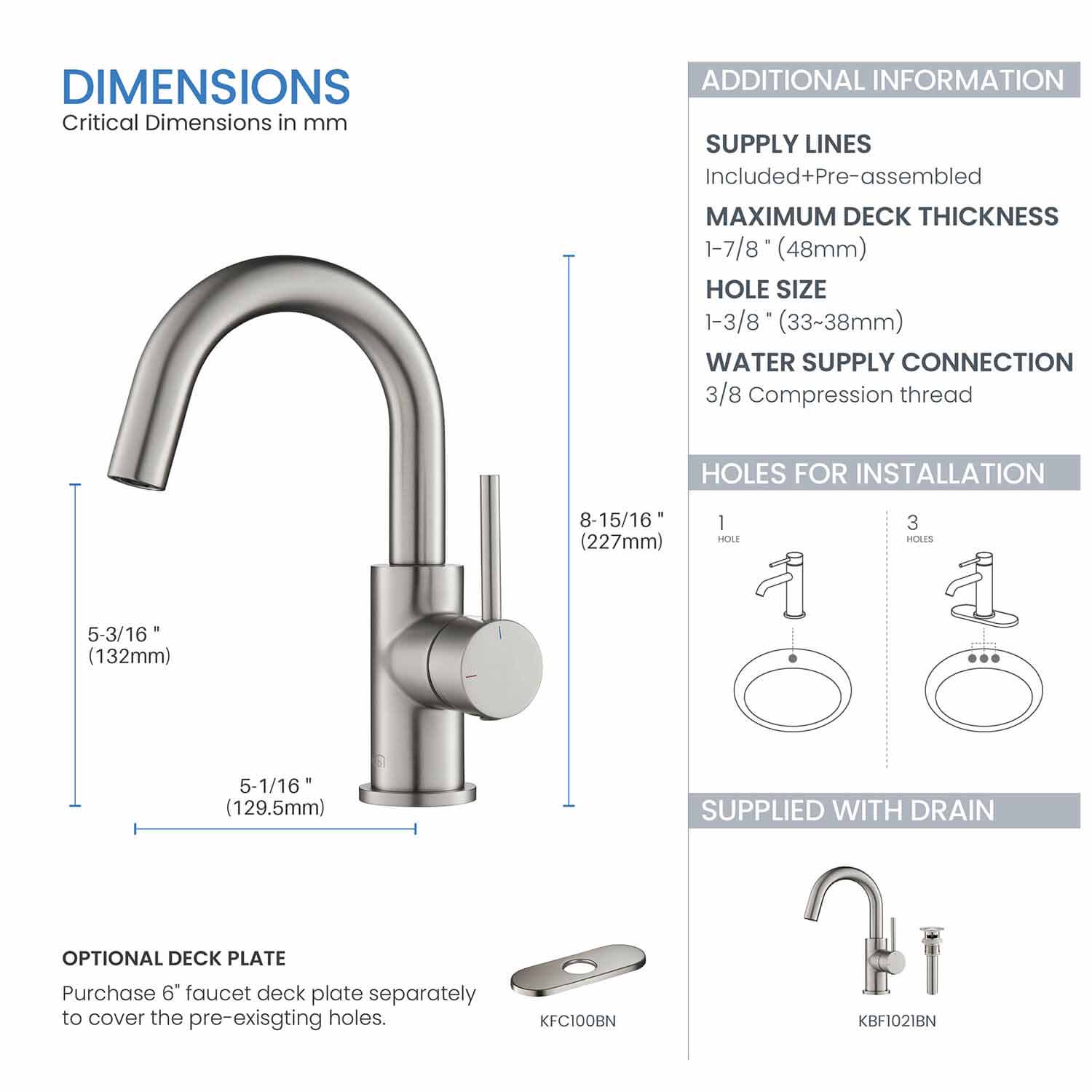 DIMENSIONS
Critical Dimensions in mm

8-15/16 "
(227mm)

5-3/16 "
(132mm)

5-1/16 "
(129.5mm)

OPTIONAL DECK PLATE
Purchase 6" faucet deck plate separately to cover the pre-exisgting holes.

KFC100BN

ADDITIONAL INFORMATION

SUPPLY LINES
Included+Pre-assembled

MAXIMUM DECK THICKNESS
1-7/8 " (48mm)

HOLE SIZE
1-3/8 " (33~38mm)

WATER SUPPLY CONNECTION
3/8 Compression thread

HOLES FOR INSTALLATION

1
HOLE

3
HOLES

SUPPLIED WITH DRAIN

KBF1021BN